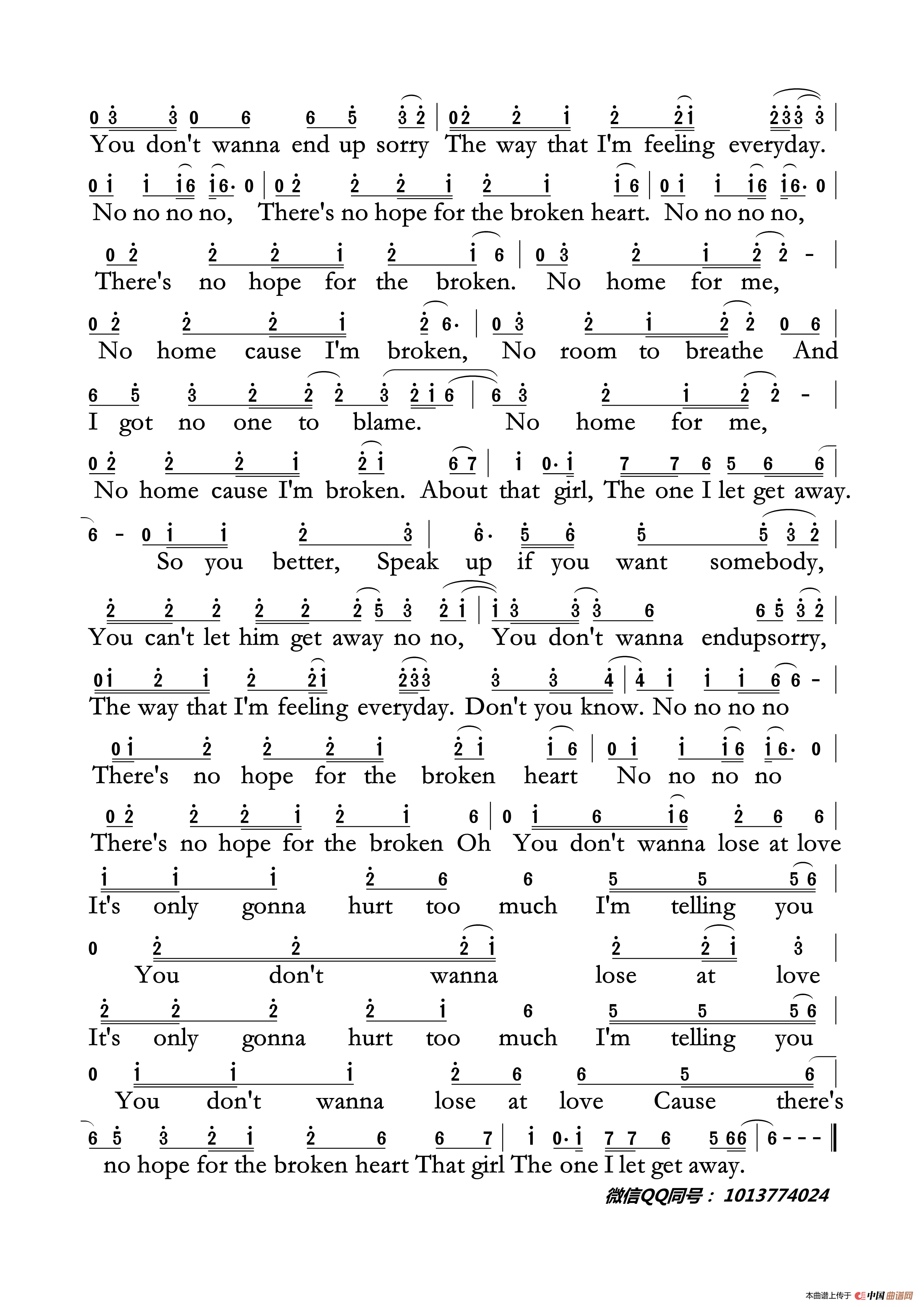 0 3 3 0 6 6 5 3 2 | 0 2 2 1 2 2 1 2 3 3 3 |
You don't wanna end up sorry The way that I'm feeling everyday.

0 1 1 1 6 1 6· 0 | 0 2 2 2 1 2 1 1 6 | 0 1 1 1 6 1 6· 0 |
No no no no, There's no hope for the broken heart. No no no no,

0 2 2 2 1 2 1 6 | 0 3 2 1 2 2 - |
There's no hope for the broken. No home for me,

0 2 2 2 1 2 6· | 0 3 2 1 2 2 0 6 |
No home cause I'm broken, No room to breathe And

6 5 3 2 2 2 3 2 1 6 | 6 3 2 1 2 2 - |
I got no one to blame. No home for me,

0 2 2 2 1 2 1 6 7 | 1 0· 1 7 7 6 5 6 6 |
No home cause I'm broken. About that girl, The one I let get away.

6 - 0 1 1 2 3 | 6· 5 6 5 5 3 2 |
So you better, Speak up if you want somebody,

2 2 2 2 2 2 5 3 2 1 | 1 3 3 3 6 6 5 3 2 |
You can't let him get away no no, You don't wanna endupsorry,

0 1 2 1 2 2 1 2 3 3 3 3 4 | 4 1 1 1 6 6 - |
The way that I'm feeling everyday. Don't you know. No no no no

0 1 2 2 2 1 2 1 1 6 | 0 1 1 1 6 1 6· 0 |
There's no hope for the broken heart No no no no

0 2 2 2 1 2 1 6 | 0 1 6 1 6 2 6 6 |
There's no hope for the broken Oh You don't wanna lose at love

1 1 1 2 6 6 5 5 5 6 |
It's only gonna hurt too much I'm telling you

0 2 2 2 1 2 2 1 3 |
You don't wanna lose at love

2 2 2 2 1 6 5 5 5 6 |
It's only gonna hurt too much I'm telling you

0 1 1 1 2 6 6 5 6 |
You don't wanna lose at love Cause there's

6 5 3 2 1 2 6 6 7 | 1 0· 1 7 7 6 5 6 6 | 6 - - - ‖
no hope for the broken heart That girl The one I let get away.

微信QQ同号：1013774024

本曲谱上传于 中国曲谱网